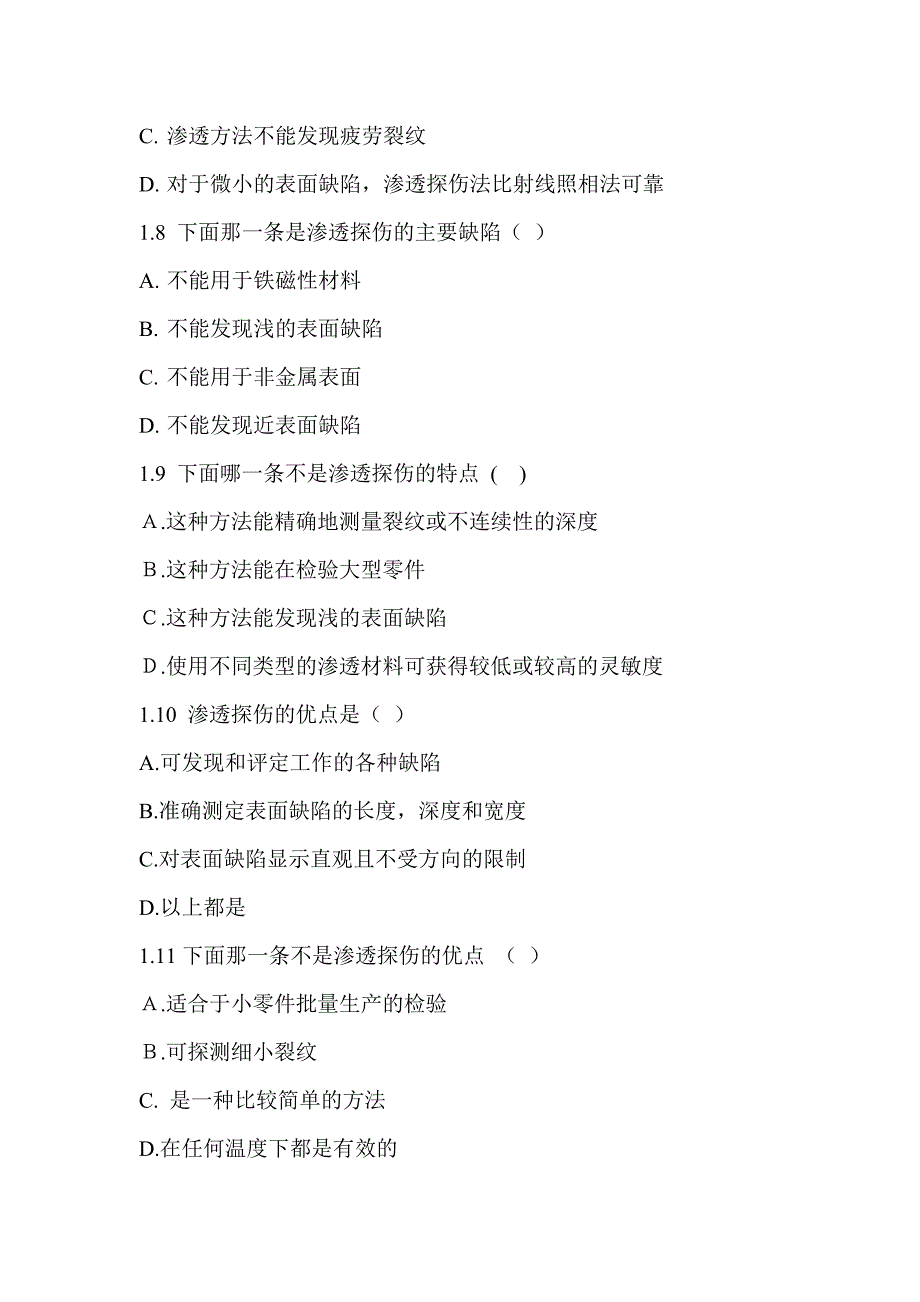 C. 渗透方法不能发现疲劳裂纹

D. 对于微小的表面缺陷，渗透探伤法比射线照相法可靠

1.8 下面那一条是渗透探伤的主要缺陷（ ）

A. 不能用于铁磁性材料

B. 不能发现浅的表面缺陷

C. 不能用于非金属表面

D. 不能发现近表面缺陷

1.9 下面哪一条不是渗透探伤的特点 ( )

A.这种方法能精确地测量裂纹或不连续性的深度

B.这种方法能在检验大型零件

C.这种方法能发现浅的表面缺陷

D.使用不同类型的渗透材料可获得较低或较高的灵敏度

1.10 渗透探伤的优点是（ ）

A.可发现和评定工作的各种缺陷

B.准确测定表面缺陷的长度，深度和宽度

C.对表面缺陷显示直观且不受方向的限制

D.以上都是

1.11 下面那一条不是渗透探伤的优点 （ ）

A.适合于小零件批量生产的检验

B.可探测细小裂纹

C. 是一种比较简单的方法

D.在任何温度下都是有效的